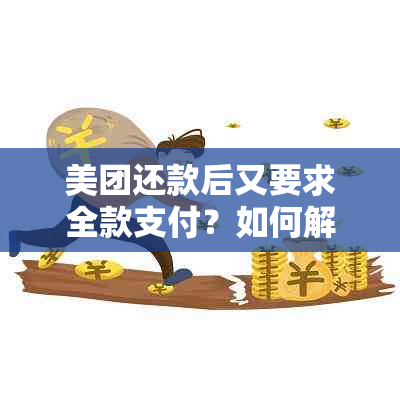 美团还款后又要求全款支付？如何解